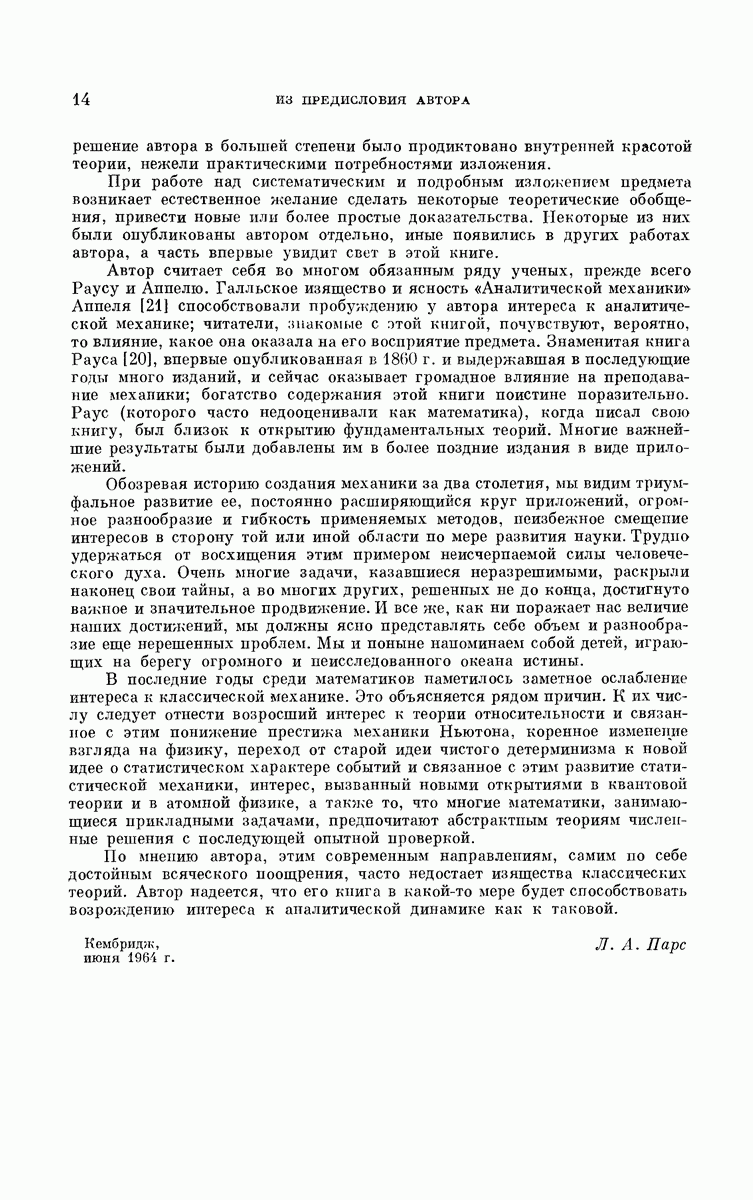 14 ИЗ ПРЕДИСЛОВИЯ АВТОРА

решение автора в большей степени было продиктовано внутренней красотой теории, нежели практическими потребностями изложения.

При работе над систематическим и подробным изложением предмета возникает естественное желание сделать некоторые теоретические обобщения, привести новые или более простые доказательства. Некоторые из них были опубликованы автором отдельно, иные появились в других работах автора, а часть впервые увидит свет в этой книге.

Автор считает себя во многом обязанным ряду ученых, прежде всего Раусу и Аппелю. Галльское изящество и ясность «Аналитической механики» Аппеля [21] способствовали пробуждению у автора интереса к аналитической механике; читатели, знакомые с этой книгой, почувствуют, вероятно, то влияние, какое она оказала на его восприятие предмета. Знаменитая книга Рауса [20], впервые опубликованная в 1860 г. и выдержавшая в последующие годы много изданий, и сейчас оказывает громадное влияние на преподавание механики; богатство содержания этой книги поистине поразительно. Раус (которого часто недооценивали как математика), когда писал свою книгу, был близок к открытию фундаментальных теорий. Многие важнейшие результаты были добавлены им в более поздние издания в виде приложений.

Обозревая историю создания механики за два столетия, мы видим триумфальное развитие ее, постоянно расширяющийся круг приложений, огромное разнообразие и гибкость применяемых методов, неизбежное смещение интересов в сторону той или иной области по мере развития науки. Трудно удержаться от восхищения этим примером неисчерпаемой силы человеческого духа. Очень многие задачи, казавшиеся неразрешимыми, раскрыли наконец свои тайны, а во многих других, решенных не до конца, достигнуто важное и значительное продвижение. И все же, как ни поражает нас величие наших достижений, мы должны ясно представлять себе объем и разнообразие еще нерешенных проблем. Мы и поныне напоминаем собой детей, играющих на берегу огромного и неисследованного океана истины.

В последние годы среди математиков наметилось заметное ослабление интереса к классической механике. Это объясняется рядом причин. К их числу следует отнести возросший интерес к теории относительности и связанное с этим понижение престижа механики Ньютона, коренное изменение взгляда на физику, переход от старой идеи чистого детерминизма к новой идее о статистическом характере событий и связанное с этим развитие статистической механики, интерес, вызванный новыми открытиями в квантовой теории и в атомной физике, а также то, что многие математики, занимающиеся прикладными задачами, предпочитают абстрактным теориям численные решения с последующей опытной проверкой.

По мнению автора, этим современным направлениям, самим по себе достойным всяческого поощрения, часто недостает изящества классических теорий. Автор надеется, что его книга в какой-то мере будет способствовать возрождению интереса к аналитической динамике как к таковой.

Кембридж,
июня 1964 г.

Л. А. Парс